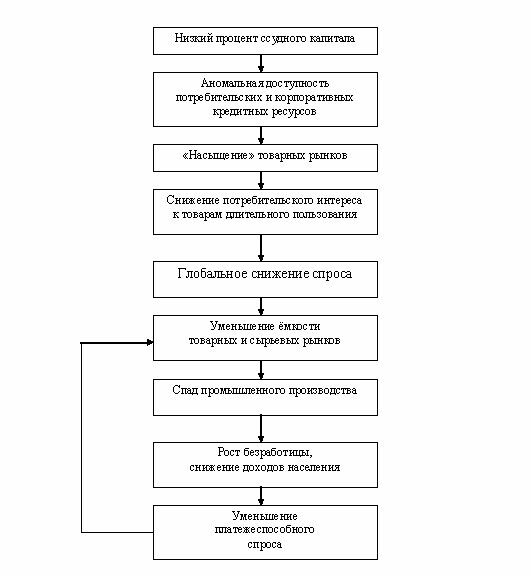 Низкий процент ссудного капитала

Аномальная доступность потребительских и корпоративных кредитных ресурсов

«Насыщение» товарных рынков

Снижение потребительского интереса к товарам длительного пользования

Глобальное снижение спроса

Уменьшение ёмкости товарных и сырьевых рынков

Спад промышленного производства

Рост безработицы, снижение доходов населения

Уменьшение платежеспособного спроса